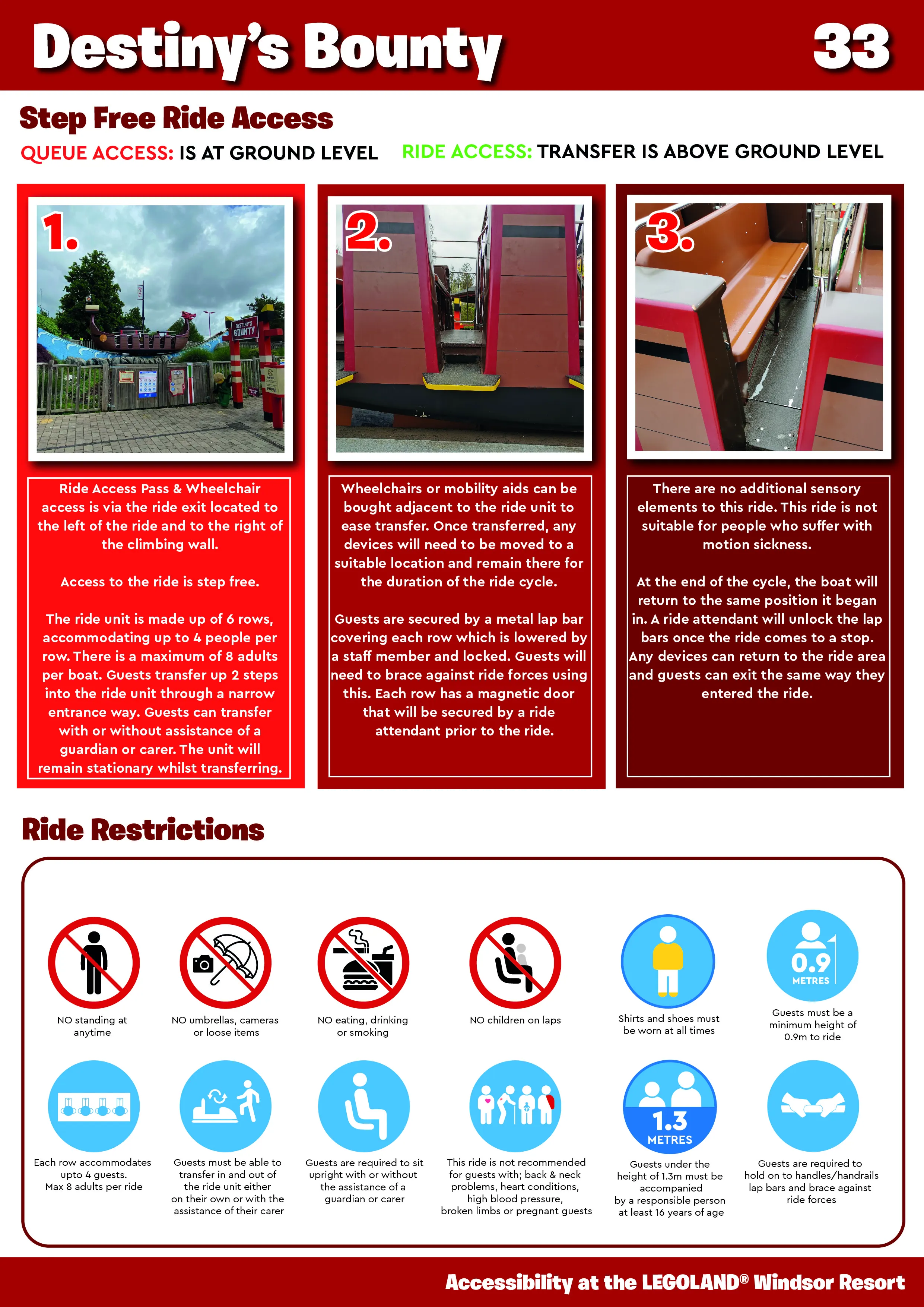 Destiny's Bounty 33

Step Free Ride Access

QUEUE ACCESS: IS AT GROUND LEVEL RIDE ACCESS: TRANSFER IS ABOVE GROUND LEVEL

1.

DESTINY'S BOUNTY

Ride Access Pass & Wheelchair access is via the ride exit located to the left of the ride and to the right of the climbing wall.

Access to the ride is step free.

The ride unit is made up of 6 rows, accommodating up to 4 people per row. There is a maximum of 8 adults per boat. Guests transfer up 2 steps into the ride unit through a narrow entrance way. Guests can transfer with or without assistance of a guardian or carer. The unit will remain stationary whilst transferring.

2.

Wheelchairs or mobility aids can be bought adjacent to the ride unit to ease transfer. Once transferred, any devices will need to be moved to a suitable location and remain there for the duration of the ride cycle.

Guests are secured by a metal lap bar covering each row which is lowered by a staff member and locked. Guests will need to brace against ride forces using this. Each row has a magnetic door that will be secured by a ride attendant prior to the ride.

3.

There are no additional sensory elements to this ride. This ride is not suitable for people who suffer with motion sickness.

At the end of the cycle, the boat will return to the same position it began in. A ride attendant will unlock the lap bars once the ride comes to a stop. Any devices can return to the ride area and guests can exit the same way they entered the ride.

Ride Restrictions

NO standing at anytime

NO umbrellas, cameras or loose items

NO eating, drinking or smoking

NO children on laps

Shirts and shoes must be worn at all times

0.9 METRES

Guests must be a minimum height of 0.9m to ride

Each row accommodates upto 4 guests. Max 8 adults per ride

Guests must be able to transfer in and out of the ride unit either on their own or with the assistance of their carer

Guests are required to sit upright with or without the assistance of a guardian or carer

This ride is not recommended for guests with; back & neck problems, heart conditions, high blood pressure, broken limbs or pregnant guests

1.3 METRES

Guests under the height of 1.3m must be accompanied by a responsible person at least 16 years of age

Guests are required to hold on to handles/handrails lap bars and brace against ride forces

Accessibility at the LEGOLAND® Windsor Resort